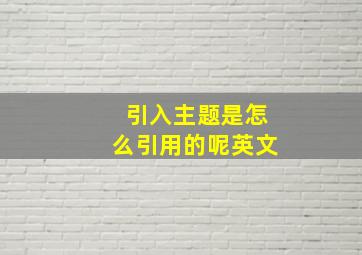 引入主题是怎么引用的呢英文